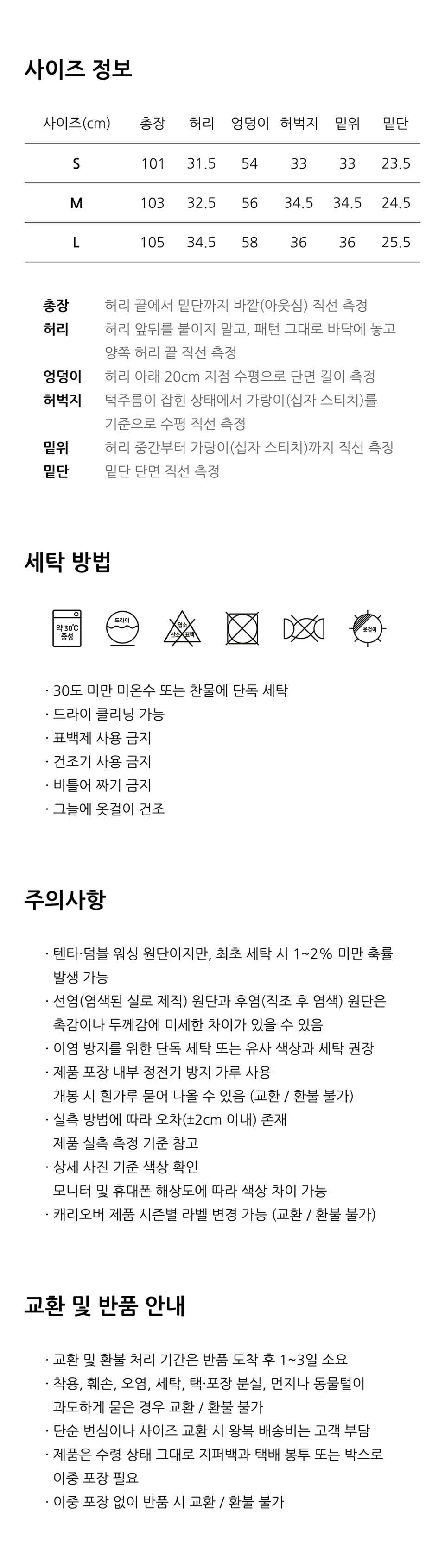 사이즈 정보

| 사이즈(cm) | 총장 | 허리 | 엉덩이 | 허벅지 | 밑위 | 밑단 |
|---|---|---|---|---|---|---|
| S | 101 | 31.5 | 54 | 33 | 33 | 23.5 |
| M | 103 | 32.5 | 56 | 34.5 | 34.5 | 24.5 |
| L | 105 | 34.5 | 58 | 36 | 36 | 25.5 |

총장 허리 끝에서 밑단까지 바깥(아웃심) 직선 측정
허리 허리 앞뒤를 붙이지 말고, 패턴 그대로 바닥에 놓고 양쪽 허리 끝 직선 측정
엉덩이 허리 아래 20cm 지점 수평으로 단면 길이 측정
허벅지 턱주름이 잡힌 상태에서 가랑이(십자 스티치)를 기준으로 수평 직선 측정
밑위 허리 중간부터 가랑이(십자 스티치)까지 직선 측정
밑단 밑단 단면 직선 측정

세탁 방법

약 30℃ 중성
드라이
염소 산소 표백
옷걸이

· 30도 미만 미온수 또는 찬물에 단독 세탁
· 드라이 클리닝 가능
· 표백제 사용 금지
· 건조기 사용 금지
· 비틀어 짜기 금지
· 그늘에 옷걸이 건조

주의사항

· 텐타·덤블 워싱 원단이지만, 최초 세탁 시 1~2% 미만 축률 발생 가능
· 선염(염색된 실로 제직) 원단과 후염(직조 후 염색) 원단은 촉감이나 두께감에 미세한 차이가 있을 수 있음
· 이염 방지를 위한 단독 세탁 또는 유사 색상과 세탁 권장
· 제품 포장 내부 정전기 방지 가루 사용 개봉 시 흰가루 묻어 나올 수 있음 (교환 / 환불 불가)
· 실측 방법에 따라 오차(±2cm 이내) 존재 제품 실측 측정 기준 참고
· 상세 사진 기준 색상 확인 모니터 및 휴대폰 해상도에 따라 색상 차이 가능
· 캐리오버 제품 시즌별 라벨 변경 가능 (교환 / 환불 불가)

교환 및 반품 안내

· 교환 및 환불 처리 기간은 반품 도착 후 1~3일 소요
· 착용, 훼손, 오염, 세탁, 택·포장 분실, 먼지나 동물털이 과도하게 묻은 경우 교환 / 환불 불가
· 단순 변심이나 사이즈 교환 시 왕복 배송비는 고객 부담
· 제품은 수령 상태 그대로 지퍼백과 택배 봉투 또는 박스로 이중 포장 필요
· 이중 포장 없이 반품 시 교환 / 환불 불가